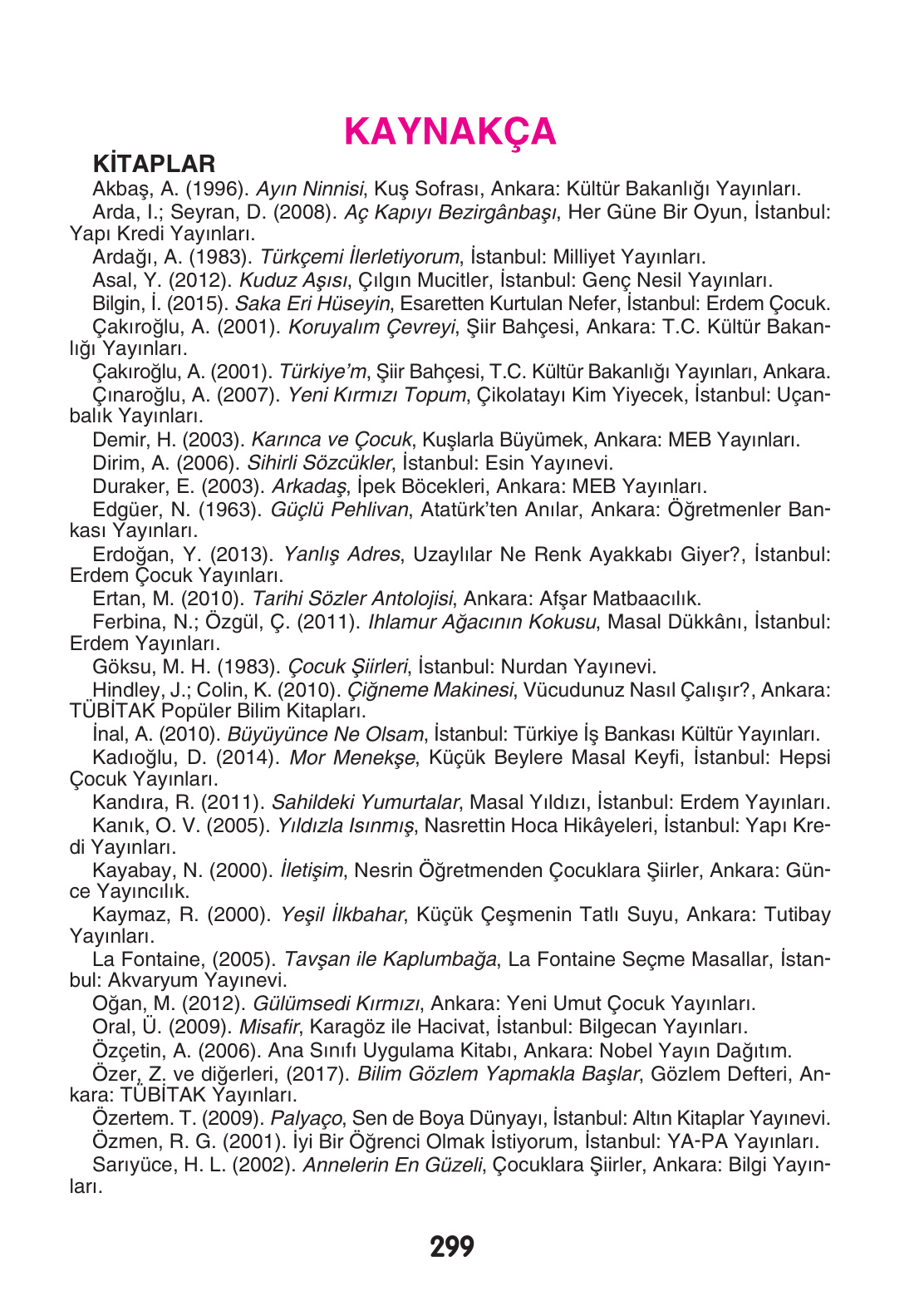 KAYNAKÇA

KİTAPLAR

Akbaş, A. (1996). Ayın Ninnisi, Kuş Sofrası, Ankara: Kültür Bakanlığı Yayınları.

Arda, I.; Seyran, D. (2008). Aç Kapıyı Bezirgânbaşı, Her Güne Bir Oyun, İstanbul: Yapı Kredi Yayınları.

Ardağı, A. (1983). Türkçemi İlerletiyorum, İstanbul: Milliyet Yayınları.

Asal, Y. (2012). Kuduz Aşısı, Çılgın Mucitler, İstanbul: Genç Nesil Yayınları.

Bilgin, İ. (2015). Saka Eri Hüseyin, Esaretten Kurtulan Nefer, İstanbul: Erdem Çocuk.

Çakıroğlu, A. (2001). Koruyalım Çevreyi, Şiir Bahçesi, Ankara: T.C. Kültür Bakanlığı Yayınları.

Çakıroğlu, A. (2001). Türkiye'm, Şiir Bahçesi, T.C. Kültür Bakanlığı Yayınları, Ankara.

Çınaroğlu, A. (2007). Yeni Kırmızı Topum, Çikolatayı Kim Yiyecek, İstanbul: Uçanbalık Yayınları.

Demir, H. (2003). Karınca ve Çocuk, Kuşlarla Büyümek, Ankara: MEB Yayınları.

Dirim, A. (2006). Sihirli Sözcükler, İstanbul: Esin Yayınevi.

Duraker, E. (2003). Arkadaş, İpek Böcekleri, Ankara: MEB Yayınları.

Edgüer, N. (1963). Güçlü Pehlivan, Atatürk'ten Anılar, Ankara: Öğretmenler Bankası Yayınları.

Erdoğan, Y. (2013). Yanlış Adres, Uzaylılar Ne Renk Ayakkabı Giyer?, İstanbul: Erdem Çocuk Yayınları.

Ertan, M. (2010). Tarihi Sözler Antolojisi, Ankara: Afşar Matbaacılık.

Ferbina, N.; Özgül, Ç. (2011). Ihlamur Ağacının Kokusu, Masal Dükkânı, İstanbul: Erdem Yayınları.

Göksu, M. H. (1983). Çocuk Şiirleri, İstanbul: Nurdan Yayınevi.

Hindley, J.; Colin, K. (2010). Çiğneme Makinesi, Vücudunuz Nasıl Çalışır?, Ankara: TÜBİTAK Popüler Bilim Kitapları.

İnal, A. (2010). Büyüyünce Ne Olsam, İstanbul: Türkiye İş Bankası Kültür Yayınları.

Kadıoğlu, D. (2014). Mor Menekşe, Küçük Beylere Masal Keyfi, İstanbul: Hepsi Çocuk Yayınları.

Kandıra, R. (2011). Sahildeki Yumurtalar, Masal Yıldızı, İstanbul: Erdem Yayınları.

Kanık, O. V. (2005). Yıldızla Isınmış, Nasrettin Hoca Hikâyeleri, İstanbul: Yapı Kredi Yayınları.

Kayabay, N. (2000). İletişim, Nesrin Öğretmenden Çocuklara Şiirler, Ankara: Günce Yayıncılık.

Kaymaz, R. (2000). Yeşil İlkbahar, Küçük Çeşmenin Tatlı Suyu, Ankara: Tutibay Yayınları.

La Fontaine, (2005). Tavşan ile Kaplumbağa, La Fontaine Seçme Masallar, İstanbul: Akvaryum Yayınevi.

Oğan, M. (2012). Gülümsedi Kırmızı, Ankara: Yeni Umut Çocuk Yayınları.

Oral, Ü. (2009). Misafir, Karagöz ile Hacivat, İstanbul: Bilgecan Yayınları.

Özçetin, A. (2006). Ana Sınıfı Uygulama Kitabı, Ankara: Nobel Yayın Dağıtım.

Özer, Z. ve diğerleri, (2017). Bilim Gözlem Yapmakla Başlar, Gözlem Defteri, Ankara: TÜBİTAK Yayınları.

Özertem. T. (2009). Palyaço, Sen de Boya Dünyayı, İstanbul: Altın Kitaplar Yayınevi.

Özmen, R. G. (2001). İyi Bir Öğrenci Olmak İstiyorum, İstanbul: YA-PA Yayınları.

Sarıyüce, H. L. (2002). Annelerin En Güzeli, Çocuklara Şiirler, Ankara: Bilgi Yayınları.

299